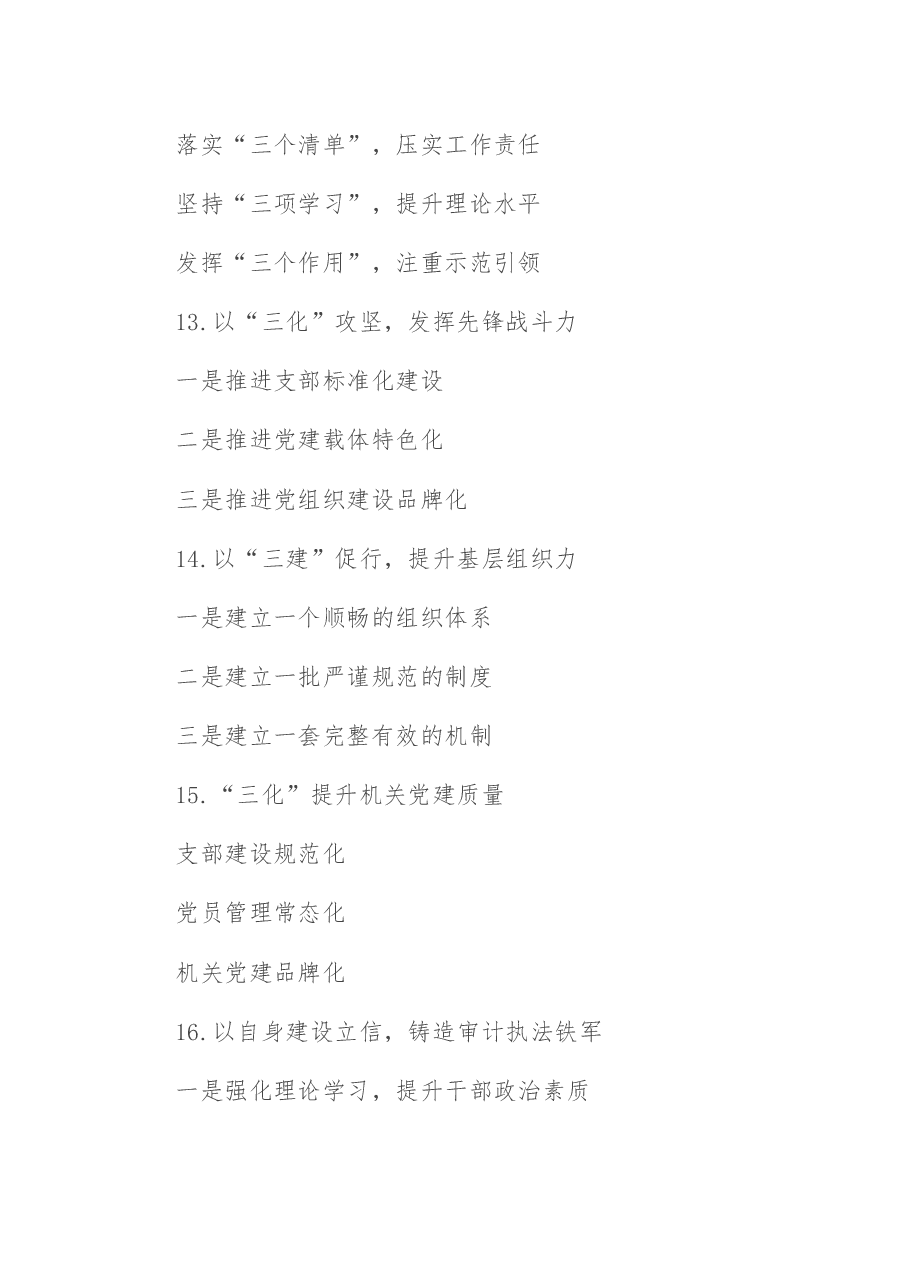 落实“三个清单”，压实工作责任

坚持“三项学习”，提升理论水平

发挥“三个作用”，注重示范引领

13.以“三化”攻坚，发挥先锋战斗力

一是推进支部标准化建设

二是推进党建载体特色化

三是推进党组织建设品牌化

14.以“三建”促行，提升基层组织力

一是建立一个顺畅的组织体系

二是建立一批严谨规范的制度

三是建立一套完整有效的机制

15.“三化”提升机关党建质量

支部建设规范化

党员管理常态化

机关党建品牌化

16.以自身建设立信，铸造审计执法铁军

一是强化理论学习，提升干部政治素质